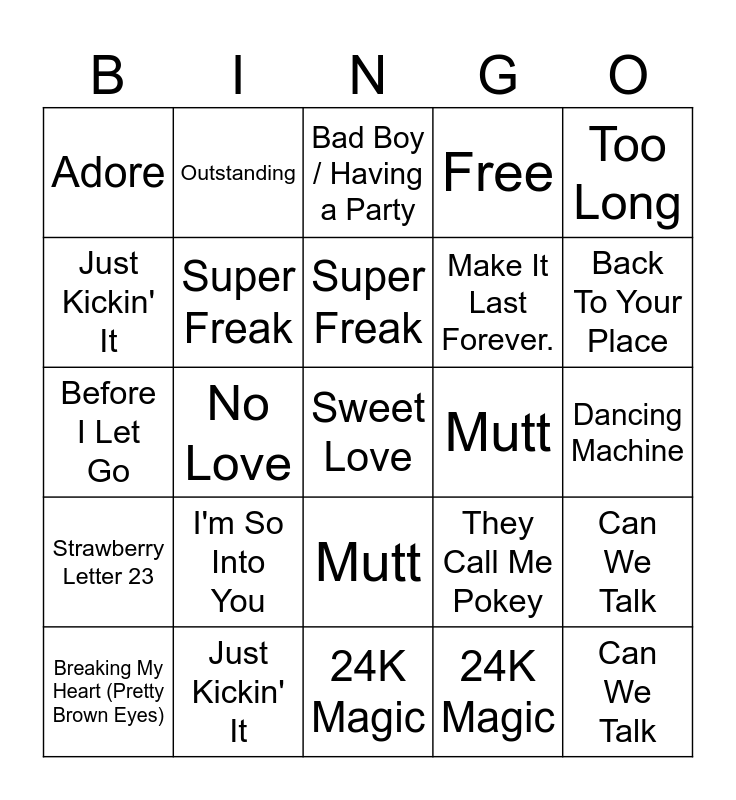 | B | I | N | G | O |
|---|---|---|---|---|
| Adore | Outstanding | Bad Boy / Having a Party | Free | Too Long |
| Just Kickin' It | Super Freak | Super Freak | Make It Last Forever. | Back To Your Place |
| Before I Let Go | No Love | Sweet Love | Mutt | Dancing Machine |
| Strawberry Letter 23 | I'm So Into You | Mutt | They Call Me Pokey | Can We Talk |
| Breaking My Heart (Pretty Brown Eyes) | Just Kickin' It | 24K Magic | 24K Magic | Can We Talk |